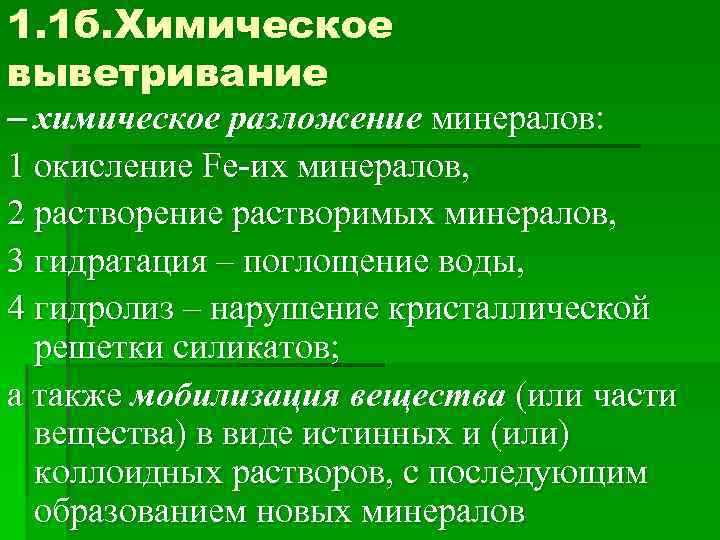 1.1б.Химическое выветривание

– химическое разложение минералов:

1 окисление Fe-их минералов,

2 растворение растворимых минералов,

3 гидратация – поглощение воды,

4 гидролиз – нарушение кристаллической решетки силикатов;

а также мобилизация вещества (или части вещества) в виде истинных и (или) коллоидных растворов, с последующим образованием новых минералов